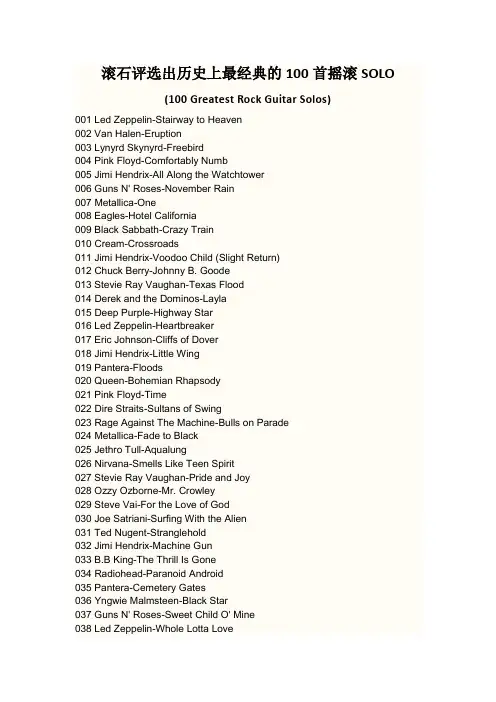 滚石评选出历史上最经典的 100 首摇滚 SOLO

(100 Greatest Rock Guitar Solos)

001 Led Zeppelin-Stairway to Heaven
002 Van Halen-Eruption
003 Lynyrd Skynyrd-Freebird
004 Pink Floyd-Comfortably Numb
005 Jimi Hendrix-All Along the Watchtower
006 Guns N' Roses-November Rain
007 Metallica-One
008 Eagles-Hotel California
009 Black Sabbath-Crazy Train
010 Cream-Crossroads
011 Jimi Hendrix-Voodoo Child (Slight Return)
012 Chuck Berry-Johnny B. Goode
013 Stevie Ray Vaughan-Texas Flood
014 Derek and the Dominos-Layla
015 Deep Purple-Highway Star
016 Led Zeppelin-Heartbreaker
017 Eric Johnson-Cliffs of Dover
018 Jimi Hendrix-Little Wing
019 Pantera-Floods
020 Queen-Bohemian Rhapsody
021 Pink Floyd-Time
022 Dire Straits-Sultans of Swing
023 Rage Against The Machine-Bulls on Parade
024 Metallica-Fade to Black
025 Jethro Tull-Aqualung
026 Nirvana-Smells Like Teen Spirit
027 Stevie Ray Vaughan-Pride and Joy
028 Ozzy Ozborne-Mr. Crowley
029 Steve Vai-For the Love of God
030 Joe Satriani-Surfing With the Alien
031 Ted Nugent-Stranglehold
032 Jimi Hendrix-Machine Gun
033 B.B King-The Thrill Is Gone
034 Radiohead-Paranoid Android
035 Pantera-Cemetery Gates
036 Yngwie Malmsteen-Black Star
037 Guns N' Roses-Sweet Child O' Mine
038 Led Zeppelin-Whole Lotta Love